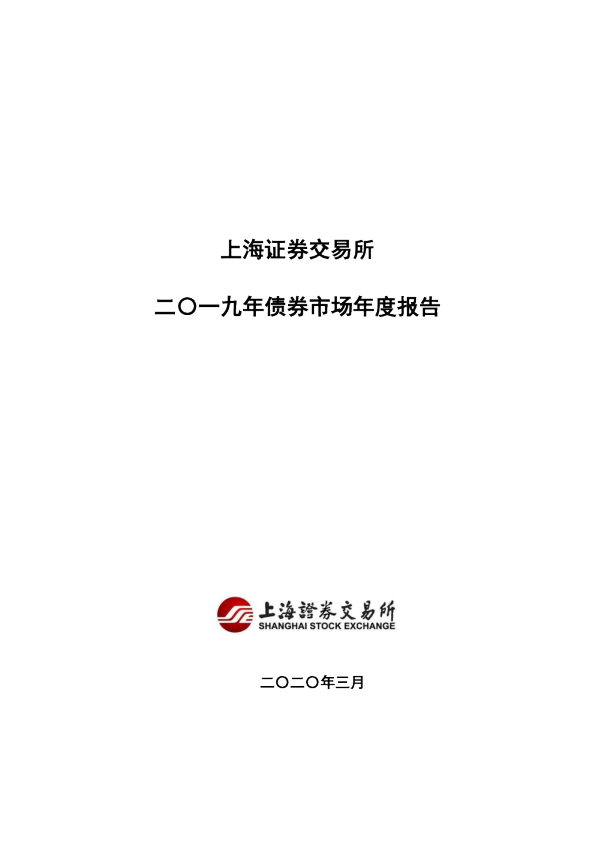 上海证券交易所

二〇一九年债券市场年度报告

上海證券交易所
SHANGHAI STOCK EXCHANGE

二〇二〇年三月